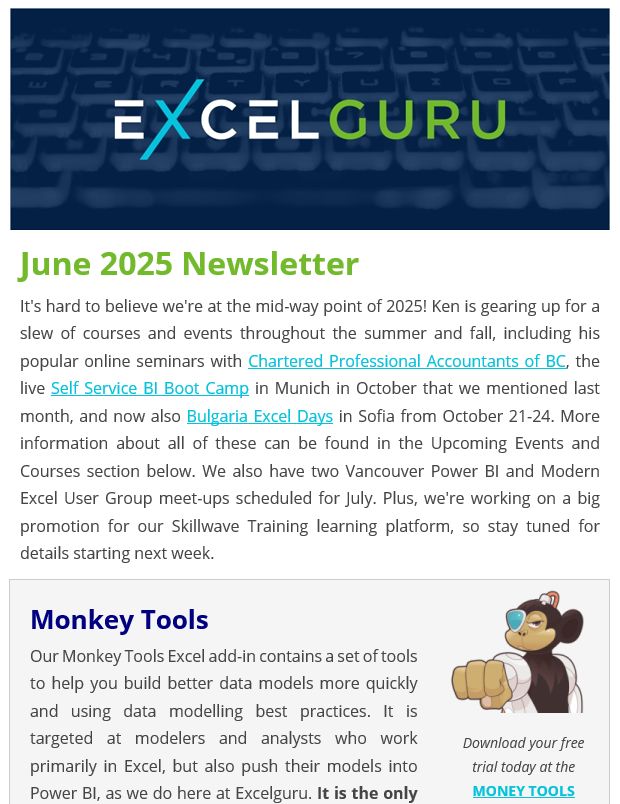 EXCELGURU

June 2025 Newsletter

It's hard to believe we're at the mid-way point of 2025! Ken is gearing up for a slew of courses and events throughout the summer and fall, including his popular online seminars with Chartered Professional Accountants of BC, the live Self Service BI Boot Camp in Munich in October that we mentioned last month, and now also Bulgaria Excel Days in Sofia from October 21-24. More information about all of these can be found in the Upcoming Events and Courses section below. We also have two Vancouver Power BI and Modern Excel User Group meet-ups scheduled for July. Plus, we're working on a big promotion for our Skillwave Training learning platform, so stay tuned for details starting next week.

Monkey Tools

Our Monkey Tools Excel add-in contains a set of tools to help you build better data models more quickly and using data modelling best practices. It is targeted at modelers and analysts who work primarily in Excel, but also push their models into Power BI, as we do here at Excelguru. It is the only

Download your free trial today at the MONEY TOOLS